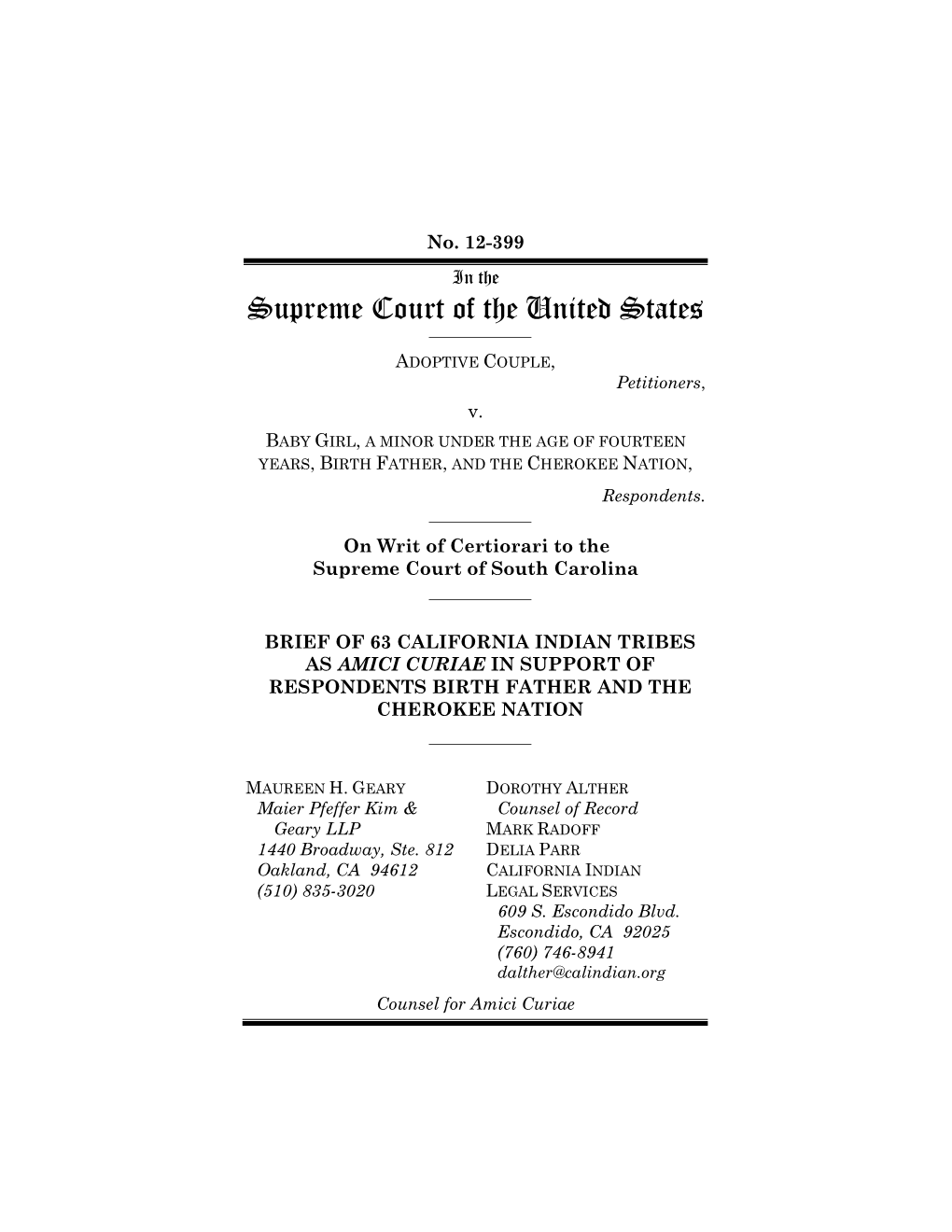 No. 12-399

In the

Supreme Court of the United States

ADOPTIVE COUPLE,

Petitioners,

v.

BABY GIRL, A MINOR UNDER THE AGE OF FOURTEEN YEARS, BIRTH FATHER, AND THE CHEROKEE NATION,

Respondents.

On Writ of Certiorari to the Supreme Court of South Carolina

BRIEF OF 63 CALIFORNIA INDIAN TRIBES AS AMICI CURIAE IN SUPPORT OF RESPONDENTS BIRTH FATHER AND THE CHEROKEE NATION

MAUREEN H. GEARY
Maier Pfeffer Kim & Geary LLP
1440 Broadway, Ste. 812
Oakland, CA 94612
(510) 835-3020

DOROTHY ALTHER
Counsel of Record
MARK RADOFF
DELIA PARR
CALIFORNIA INDIAN LEGAL SERVICES
609 S. Escondido Blvd.
Escondido, CA 92025
(760) 746-8941
dalther@calindian.org

Counsel for Amici Curiae